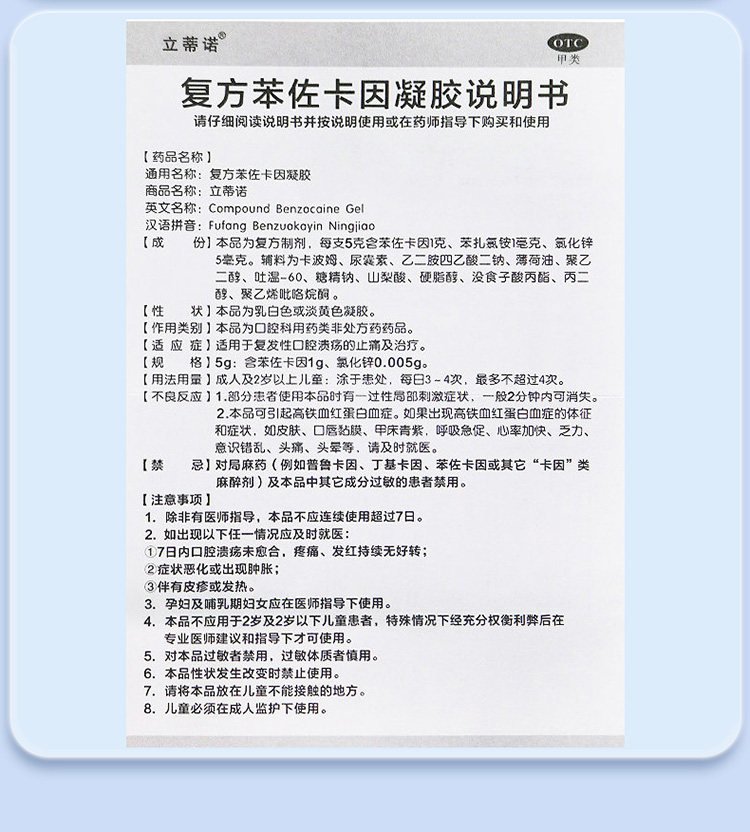 立蒂诺®

OTC
甲类

复方苯佐卡因凝胶说明书

请仔细阅读说明书并按说明使用或在药师指导下购买和使用

【药品名称】
通用名称：复方苯佐卡因凝胶
商品名称：立蒂诺
英文名称：Compound Benzocaine Gel
汉语拼音：Fufang Benzuokayin Ningjiao

【成 份】本品为复方制剂，每支5克含苯佐卡因1克、苯扎氯铵1毫克、氯化锌5毫克。辅料为卡波姆、尿囊素、乙二胺四乙酸二钠、薄荷油、聚乙二醇、吐温-60、糖精钠、山梨酸、硬脂醇、没食子酸丙酯、丙二醇、聚乙烯吡咯烷酮。

【性 状】本品为乳白色或淡黄色凝胶。

【作用类别】本品为口腔科用药类非处方药药品。

【适 应 症】适用于复发性口腔溃疡的止痛及治疗。

【规 格】5g：含苯佐卡因1g、氯化锌0.005g。

【用法用量】成人及2岁以上儿童：涂于患处，每日3～4次，最多不超过4次。

【不良反应】1.部分患者使用本品时有一过性局部刺激症状，一般2分钟内可消失。
2.本品可引起高铁血红蛋白血症。如果出现高铁血红蛋白血症的体征和症状，如皮肤、口唇黏膜、甲床青紫，呼吸急促、心率加快、乏力、意识错乱、头痛、头晕等，请及时就医。

【禁 忌】对局麻药（例如普鲁卡因、丁基卡因、苯佐卡因或其它“卡因”类麻醉剂）及本品中其它成分过敏的患者禁用。

【注意事项】
1. 除非有医师指导，本品不应连续使用超过7日。
2. 如出现以下任一情况应及时就医：
①7日内口腔溃疡未愈合，疼痛、发红持续无好转；
②症状恶化或出现肿胀；
③伴有皮疹或发热。
3. 孕妇及哺乳期妇女应在医师指导下使用。
4. 本品不应用于2岁及2岁以下儿童患者，特殊情况下经充分权衡利弊后在专业医师建议和指导下才可使用。
5. 对本品过敏者禁用，过敏体质者慎用。
6. 本品性状发生改变时禁止使用。
7. 请将本品放在儿童不能接触的地方。
8. 儿童必须在成人监护下使用。